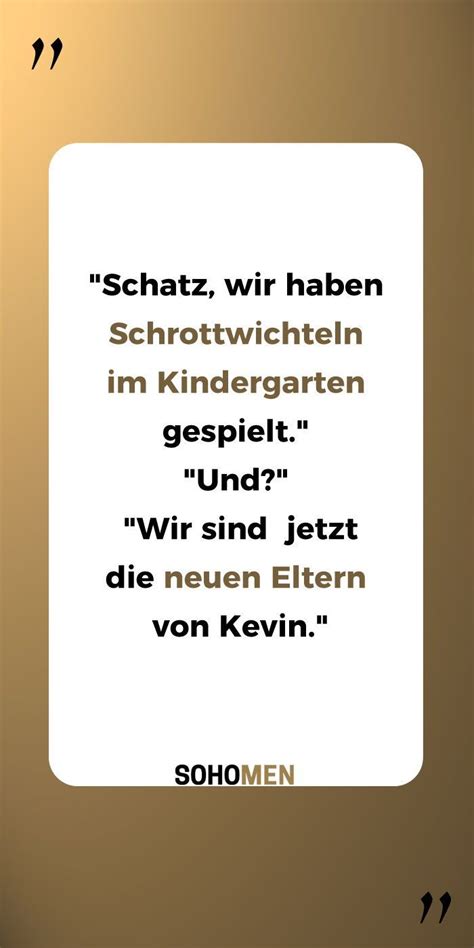 "

"Schatz, wir haben Schrottwichteln im Kindergarten gespielt."
"Und?"
"Wir sind jetzt die neuen Eltern von Kevin."

SOHOMEN

"